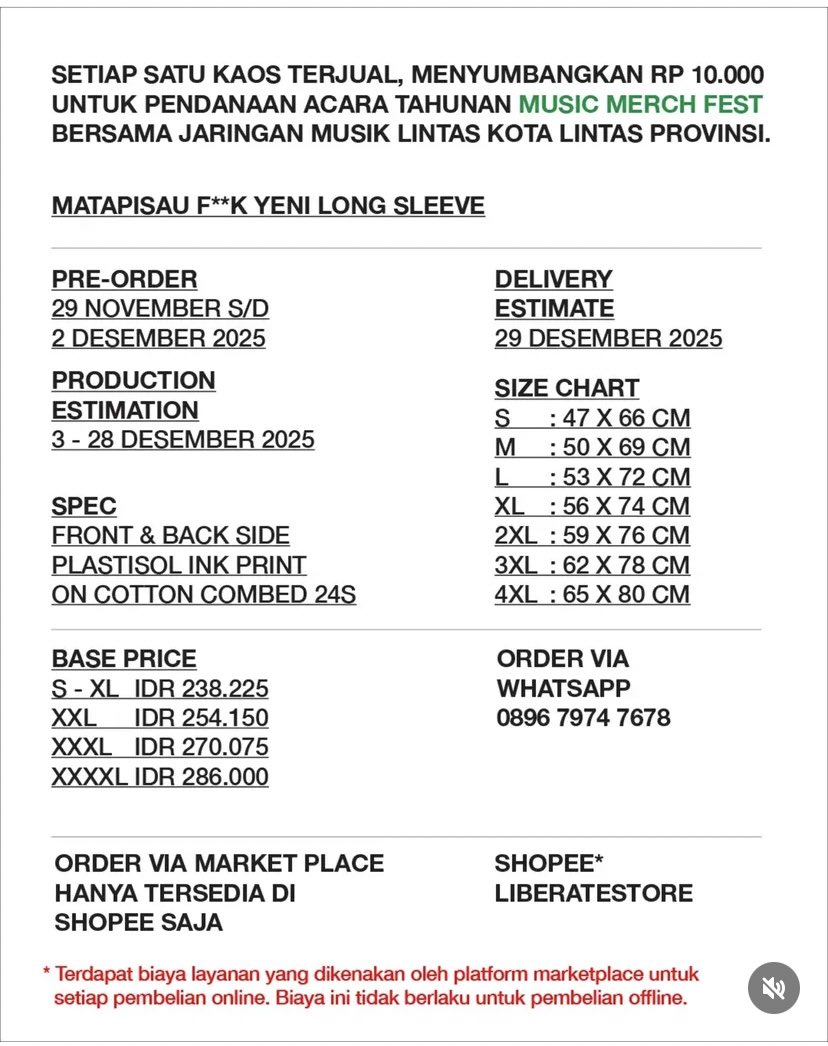 SETIAP SATU KAOS TERJUAL, MENYUMBANGKAN RP 10.000 UNTUK PENDANAAN ACARA TAHUNAN MUSIC MERCH FEST BERSAMA JARINGAN MUSIK LINTAS KOTA LINTAS PROVINSI.

MATAPISAU F**K YENI LONG SLEEVE

PRE-ORDER
29 NOVEMBER S/D
2 DESEMBER 2025

PRODUCTION ESTIMATION
3 - 28 DESEMBER 2025

SPEC
FRONT & BACK SIDE
PLASTISOL INK PRINT
ON COTTON COMBED 24S

DELIVERY ESTIMATE
29 DESEMBER 2025

SIZE CHART
S : 47 X 66 CM
M : 50 X 69 CM
L : 53 X 72 CM
XL : 56 X 74 CM
2XL : 59 X 76 CM
3XL : 62 X 78 CM
4XL : 65 X 80 CM

BASE PRICE
S - XL IDR 238.225
XXL IDR 254.150
XXXL IDR 270.075
XXXXL IDR 286.000

ORDER VIA WHATSAPP
0896 7974 7678

ORDER VIA MARKET PLACE HANYA TERSEDIA DI SHOPEE SAJA

SHOPEE*
LIBERATESTORE

* Terdapat biaya layanan yang dikenakan oleh platform marketplace untuk setiap pembelian online. Biaya ini tidak berlaku untuk pembelian offline.